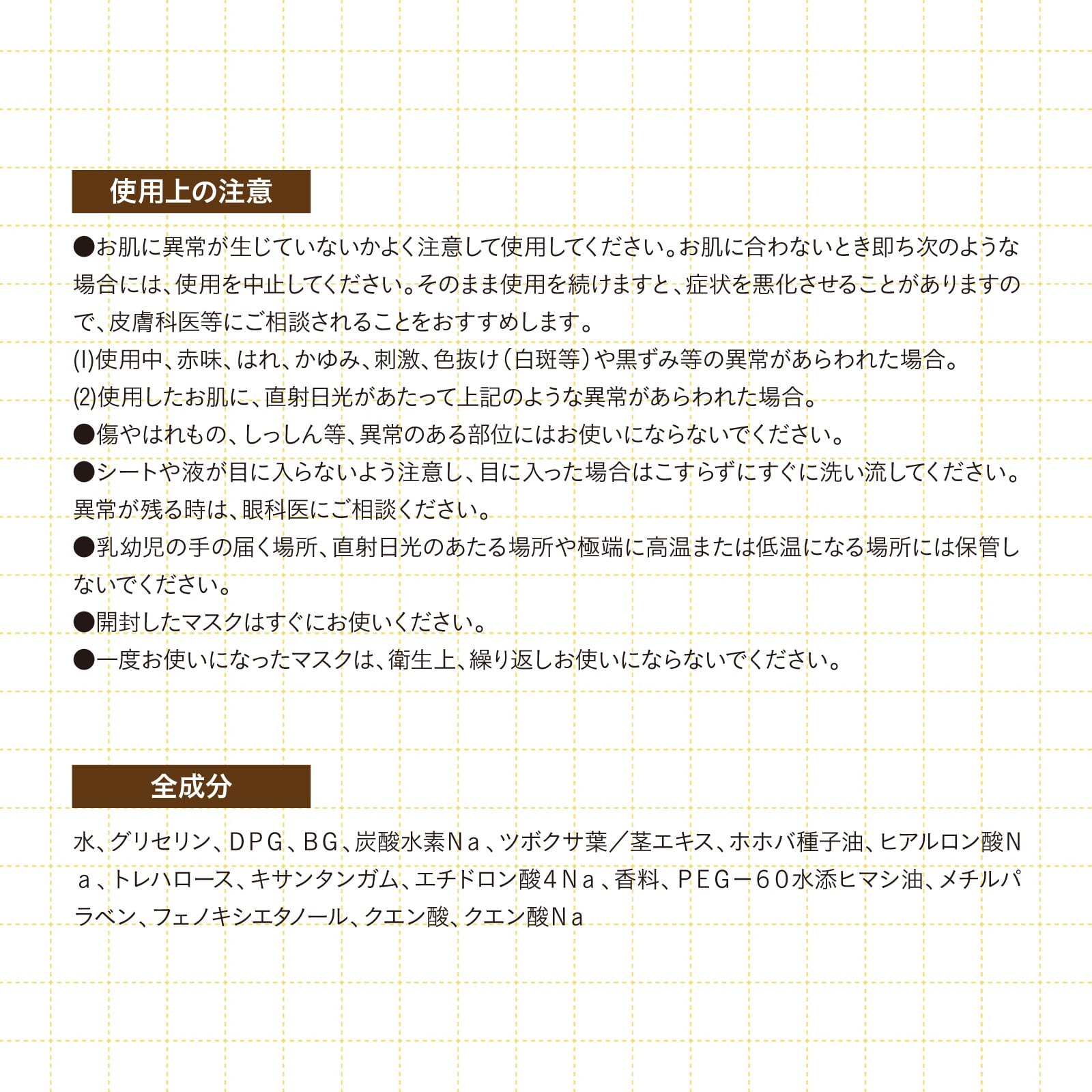 使用上の注意

●お肌に異常が生じていないかよく注意して使用してください。お肌に合わないとき即ち次のような場合には、使用を中止してください。そのまま使用を続けますと、症状を悪化させることがありますので、皮膚科医等にご相談されることをおすすめします。
(1)使用中、赤味、はれ、かゆみ、刺激、色抜け（白斑等）や黒ずみ等の異常があらわれた場合。
(2)使用したお肌に、直射日光があたって上記のような異常があらわれた場合。
●傷やはれもの、しっしん等、異常のある部位にはお使いにならないでください。
●シートや液が目に入らないよう注意し、目に入った場合はこすらずにすぐに洗い流してください。異常が残る時は、眼科医にご相談ください。
●乳幼児の手の届く場所、直射日光のあたる場所や極端に高温または低温になる場所には保管しないでください。
●開封したマスクはすぐにお使いください。
●一度お使いになったマスクは、衛生上、繰り返しお使いにならないでください。

全成分

水、グリセリン、ＤＰＧ、ＢＧ、炭酸水素Ｎａ、ツボクサ葉／茎エキス、ホホバ種子油、ヒアルロン酸Ｎａ、トレハロース、キサンタンガム、エチドロン酸４Ｎａ、香料、ＰＥＧ－６０水添ヒマシ油、メチルパラベン、フェノキシエタノール、クエン酸、クエン酸Ｎａ